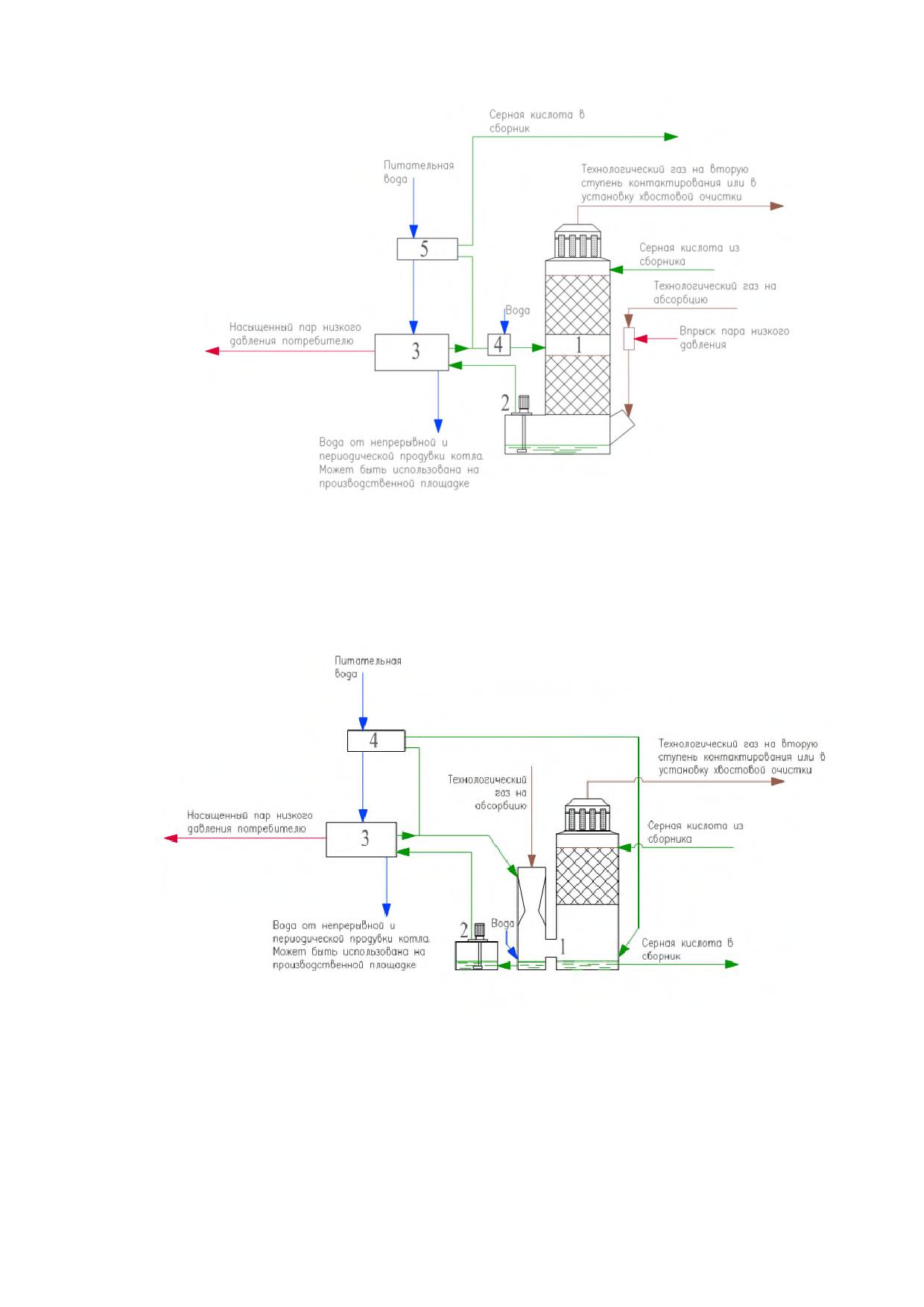 Серная кислота в сборник

Питательная вода

Технологический газ на вторую ступень контактирования или в установку хвостовой очистки

5

Серная кислота из сборника

Технологический газ на абсорбцию

Вода

Насыщенный пар низкого давления потребителю

3

4

1

Впрыск пара низкого давления

2

Вода от непрерывной и периодической продувки котла. Может быть использована на производственной площадке

Питательная вода

4

Технологический газ на вторую ступень контактирования или в установку хвостовой очистки

Технологический газ на абсорбцию

Насыщенный пар низкого давления потребителю

3

Серная кислота из сборника

Вода от непрерывной и периодической продувки котла. Может быть использована на производственной площадке

2

Вода

1

Серная кислота в сборник